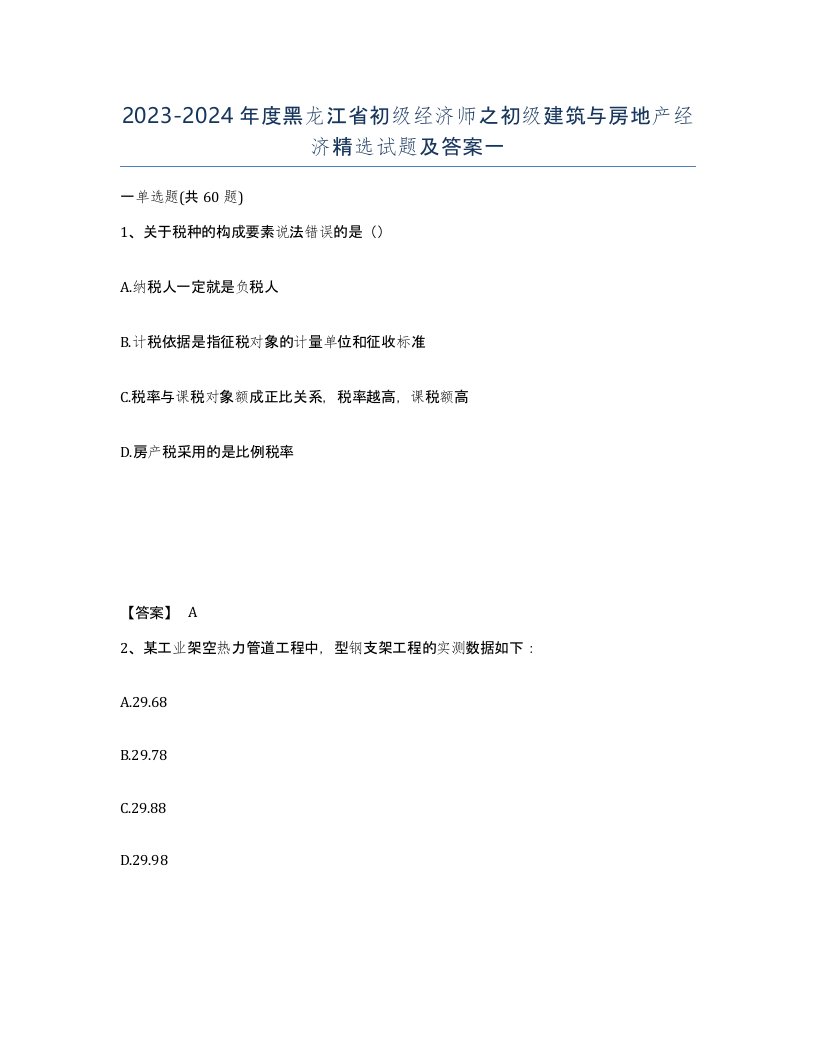 2023-2024年度黑龙江省初级经济师之初级建筑与房地产经济精选试题及答案一

一单选题(共60题)

1、关于税种的构成要素说法错误的是（）

A.纳税人一定就是负税人

B.计税依据是指征税对象的计量单位和征收标准

C.税率与课税对象额成正比关系，税率越高，课税额高

D.房产税采用的是比例税率

【答案】 A

2、某工业架空热力管道工程中，型钢支架工程的实测数据如下：

A.29.68

B.29.78

C.29.88

D.29.98